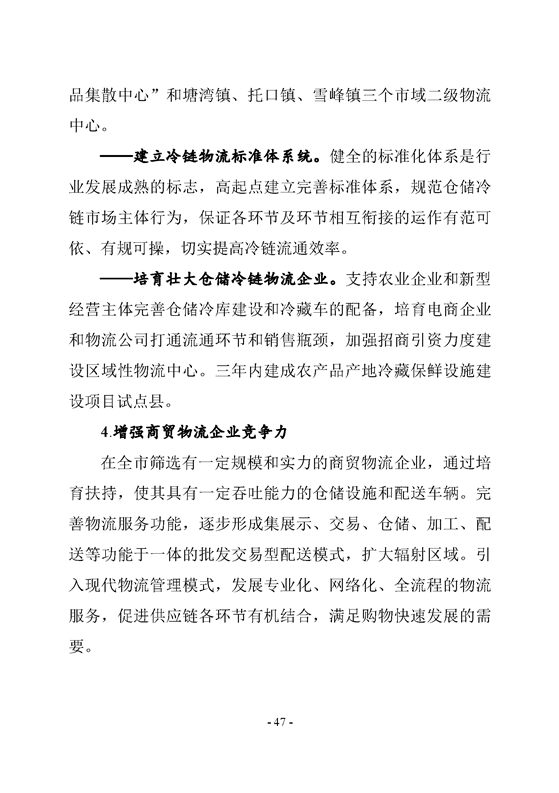 品集散中心”和塘湾镇、托口镇、雪峰镇三个市域二级物流中心。

——建立冷链物流标准体系统。健全的标准化体系是行业发展成熟的标志，高起点建立完善标准体系，规范仓储冷链市场主体行为，保证各环节及环节相互衔接的运作有范可依、有规可操，切实提高冷链流通效率。

——培育壮大仓储冷链物流企业。支持农业企业和新型经营主体完善仓储冷库建设和冷藏车的配备，培育电商企业和物流公司打通流通环节和销售瓶颈，加强招商引资力度建设区域性物流中心。三年内建成农产品产地冷藏保鲜设施建设项目试点县。

4.增强商贸物流企业竞争力

在全市筛选有一定规模和实力的商贸物流企业，通过培育扶持，使其具有一定吞吐能力的仓储设施和配送车辆。完善物流服务功能，逐步形成集展示、交易、仓储、加工、配送等功能于一体的批发交易型配送模式，扩大辐射区域。引入现代物流管理模式，发展专业化、网络化、全流程的物流服务，促进供应链各环节有机结合，满足购物快速发展的需要。

- 47 -